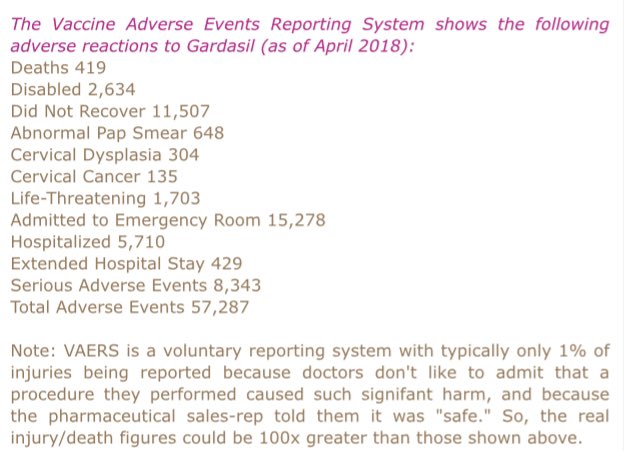 The Vaccine Adverse Events Reporting System shows the following adverse reactions to Gardasil (as of April 2018):
Deaths 419
Disabled 2,634
Did Not Recover 11,507
Abnormal Pap Smear 648
Cervical Dysplasia 304
Cervical Cancer 135
Life-Threatening 1,703
Admitted to Emergency Room 15,278
Hospitalized 5,710
Extended Hospital Stay 429
Serious Adverse Events 8,343
Total Adverse Events 57,287

Note: VAERS is a voluntary reporting system with typically only 1% of injuries being reported because doctors don't like to admit that a procedure they performed caused such signifant harm, and because the pharmaceutical sales-rep told them it was "safe." So, the real injury/death figures could be 100x greater than those shown above.